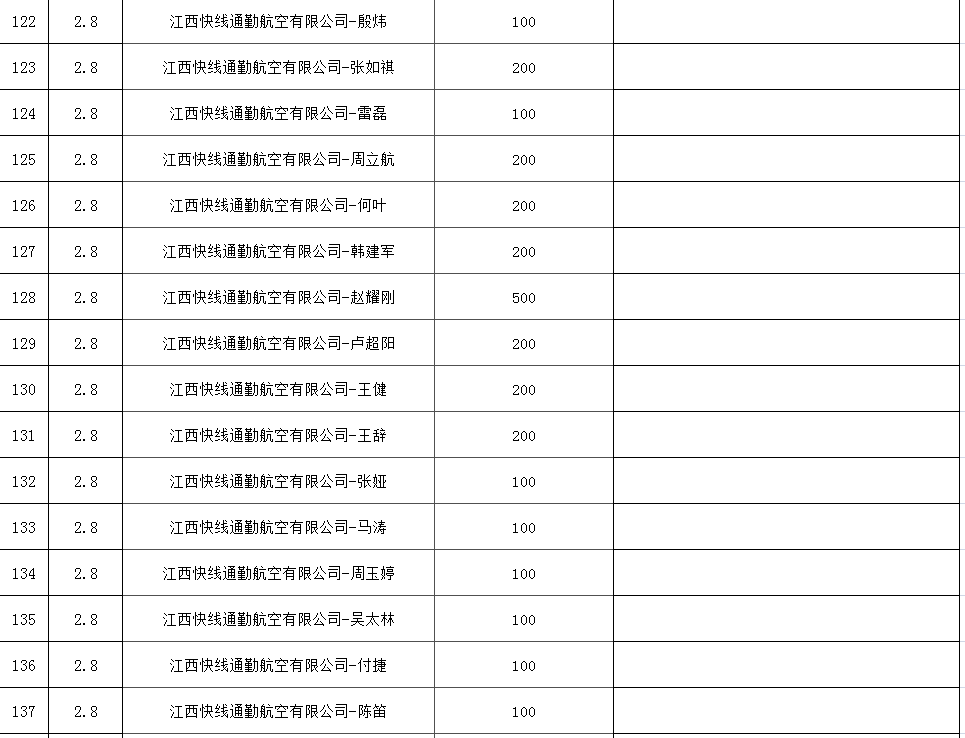 | 122 | 2.8 | 江西快线通勤航空有限公司-殷炜 | 100 | |
|---|---|---|---|---|
| 123 | 2.8 | 江西快线通勤航空有限公司-张如祺 | 200 | |
| 124 | 2.8 | 江西快线通勤航空有限公司-雷磊 | 100 | |
| 125 | 2.8 | 江西快线通勤航空有限公司-周立航 | 200 | |
| 126 | 2.8 | 江西快线通勤航空有限公司-何叶 | 200 | |
| 127 | 2.8 | 江西快线通勤航空有限公司-韩建军 | 200 | |
| 128 | 2.8 | 江西快线通勤航空有限公司-赵耀刚 | 500 | |
| 129 | 2.8 | 江西快线通勤航空有限公司-卢超阳 | 200 | |
| 130 | 2.8 | 江西快线通勤航空有限公司-王健 | 200 | |
| 131 | 2.8 | 江西快线通勤航空有限公司-王辞 | 200 | |
| 132 | 2.8 | 江西快线通勤航空有限公司-张娅 | 100 | |
| 133 | 2.8 | 江西快线通勤航空有限公司-马涛 | 100 | |
| 134 | 2.8 | 江西快线通勤航空有限公司-周玉婷 | 100 | |
| 135 | 2.8 | 江西快线通勤航空有限公司-吴太林 | 100 | |
| 136 | 2.8 | 江西快线通勤航空有限公司-付捷 | 100 | |
| 137 | 2.8 | 江西快线通勤航空有限公司-陈笛 | 100 | |